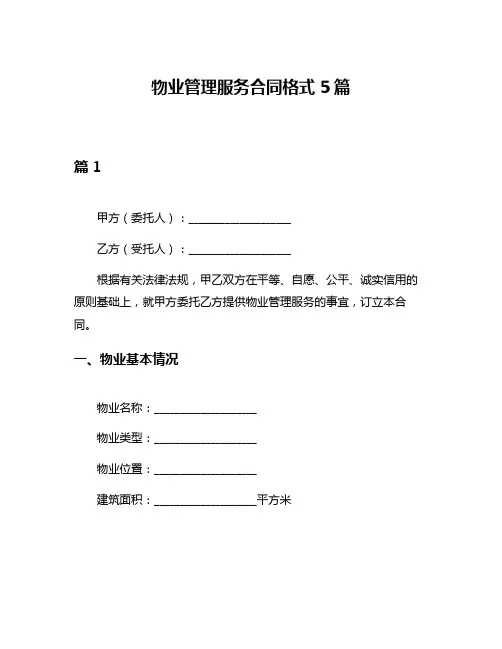 物业管理服务合同格式 5 篇

篇 1

甲方（委托人）：__________________

乙方（受托人）：__________________

根据有关法律法规，甲乙双方在平等、自愿、公平、诚实信用的原则基础上，就甲方委托乙方提供物业管理服务的事宜，订立本合同。

一、物业基本情况

物业名称：__________________

物业类型：__________________

物业位置：__________________

建筑面积：__________________平方米